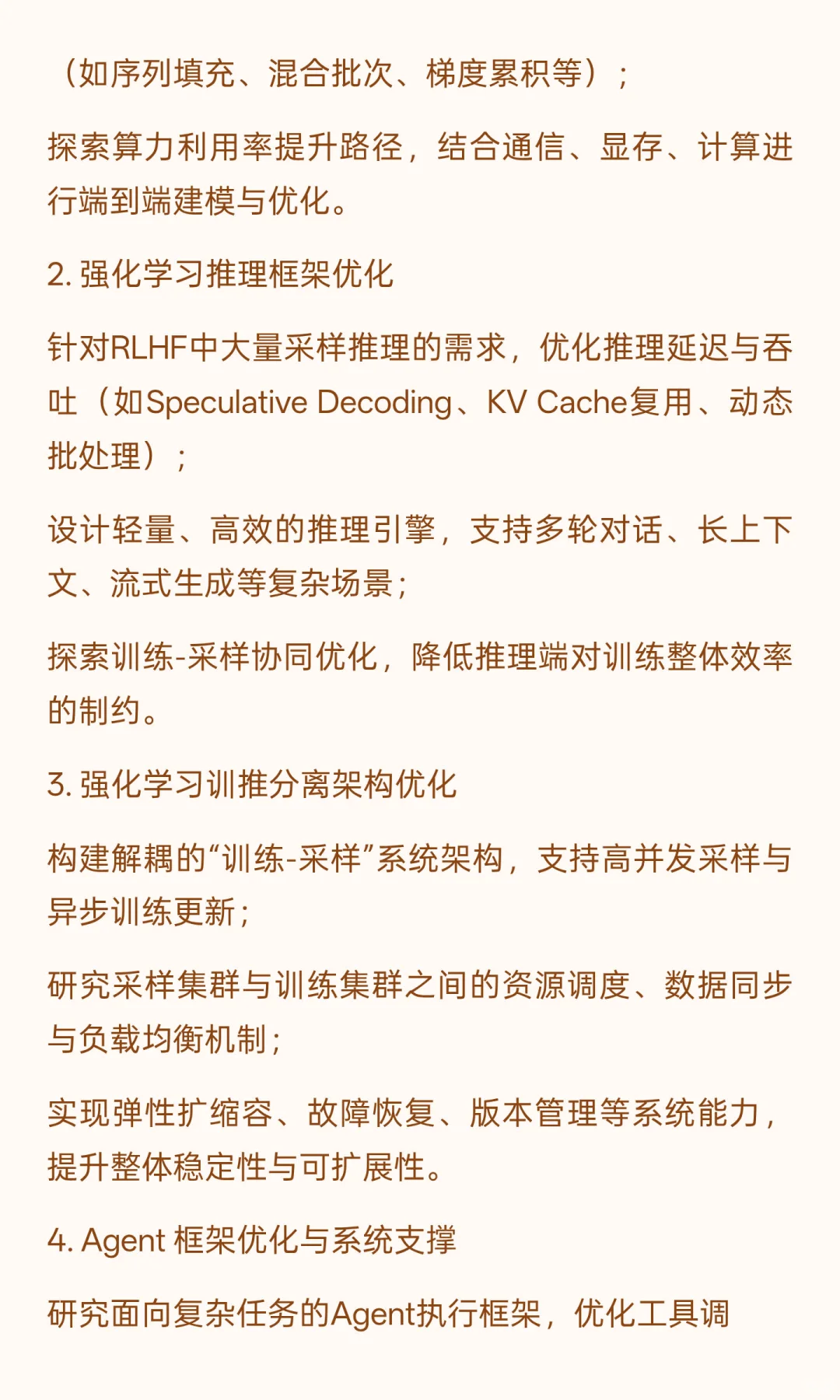 （如序列填充、混合批次、梯度累积等）；

探索算力利用率提升路径，结合通信、显存、计算进行端到端建模与优化。

2. 强化学习推理框架优化

针对RLHF中大量采样推理的需求，优化推理延迟与吞吐（如Speculative Decoding、KV Cache复用、动态批处理）；

设计轻量、高效的推理引擎，支持多轮对话、长上下文、流式生成等复杂场景；

探索训练-采样协同优化，降低推理端对训练整体效率的制约。

3. 强化学习训推分离架构优化

构建解耦的“训练-采样”系统架构，支持高并发采样与异步训练更新；

研究采样集群与训练集群之间的资源调度、数据同步与负载均衡机制；

实现弹性扩缩容、故障恢复、版本管理等系统能力，提升整体稳定性与可扩展性。

4. Agent 框架优化与系统支撑

研究面向复杂任务的Agent执行框架，优化工具调